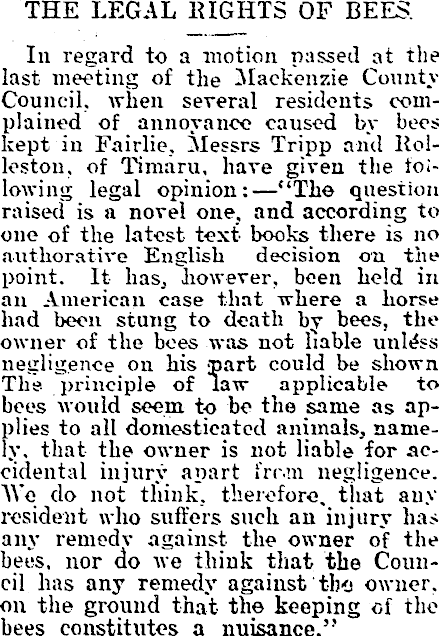 THE LEGAL RIGHTS OF BEES.

In regard to a motion passed at the last meeting of the Mackenzie County Council, when several residents complained of annoyance caused by bees kept in Fairlie, Messrs Tripp and Rolleston, of Timaru, have given the following legal opinion:—"The question raised is a novel one, and according to one of the latest text books there is no authorative English decision on the point. It has, however, been held in an American case that where a horse had been stung to death by bees, the owner of the bees was not liable unless negligence on his part could be shown The principle of law applicable to bees would seem to be the same as applies to all domesticated animals, namely, that the owner is not liable for accidental injury apart from negligence. We do not think, therefore, that any resident who suffers such an injury has any remedy against the owner of the bees, nor do we think that the Council has any remedy against the owner, on the ground that the keeping of the bees constitutes a nuisance."